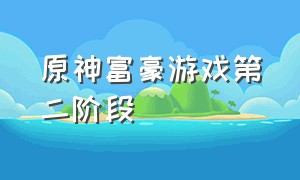 原神富豪游戏第二阶段